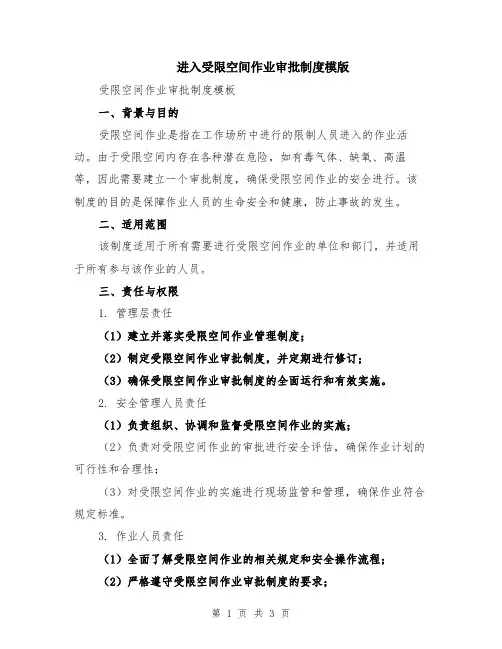 进入受限空间作业审批制度模版

受限空间作业审批制度模板

一、背景与目的

受限空间作业是指在工作场所中进行的限制人员进入的作业活动。由于受限空间内存在各种潜在危险，如有毒气体、缺氧、高温等，因此需要建立一个审批制度，确保受限空间作业的安全进行。该制度的目的是保障作业人员的生命安全和健康，防止事故的发生。

二、适用范围

该制度适用于所有需要进行受限空间作业的单位和部门，并适用于所有参与该作业的人员。

三、责任与权限

1. 管理层责任

（1）建立并落实受限空间作业管理制度；

（2）制定受限空间作业审批制度，并定期进行修订；

（3）确保受限空间作业审批制度的全面运行和有效实施。

2. 安全管理人员责任

（1）负责组织、协调和监督受限空间作业的实施；

（2）负责对受限空间作业的审批进行安全评估，确保作业计划的可行性和合理性；

（3）对受限空间作业的实施进行现场监管和管理，确保作业符合规定标准。

3. 作业人员责任

（1）全面了解受限空间作业的相关规定和安全操作流程；

（2）严格遵守受限空间作业审批制度的要求；

第 1 页 共 3 页